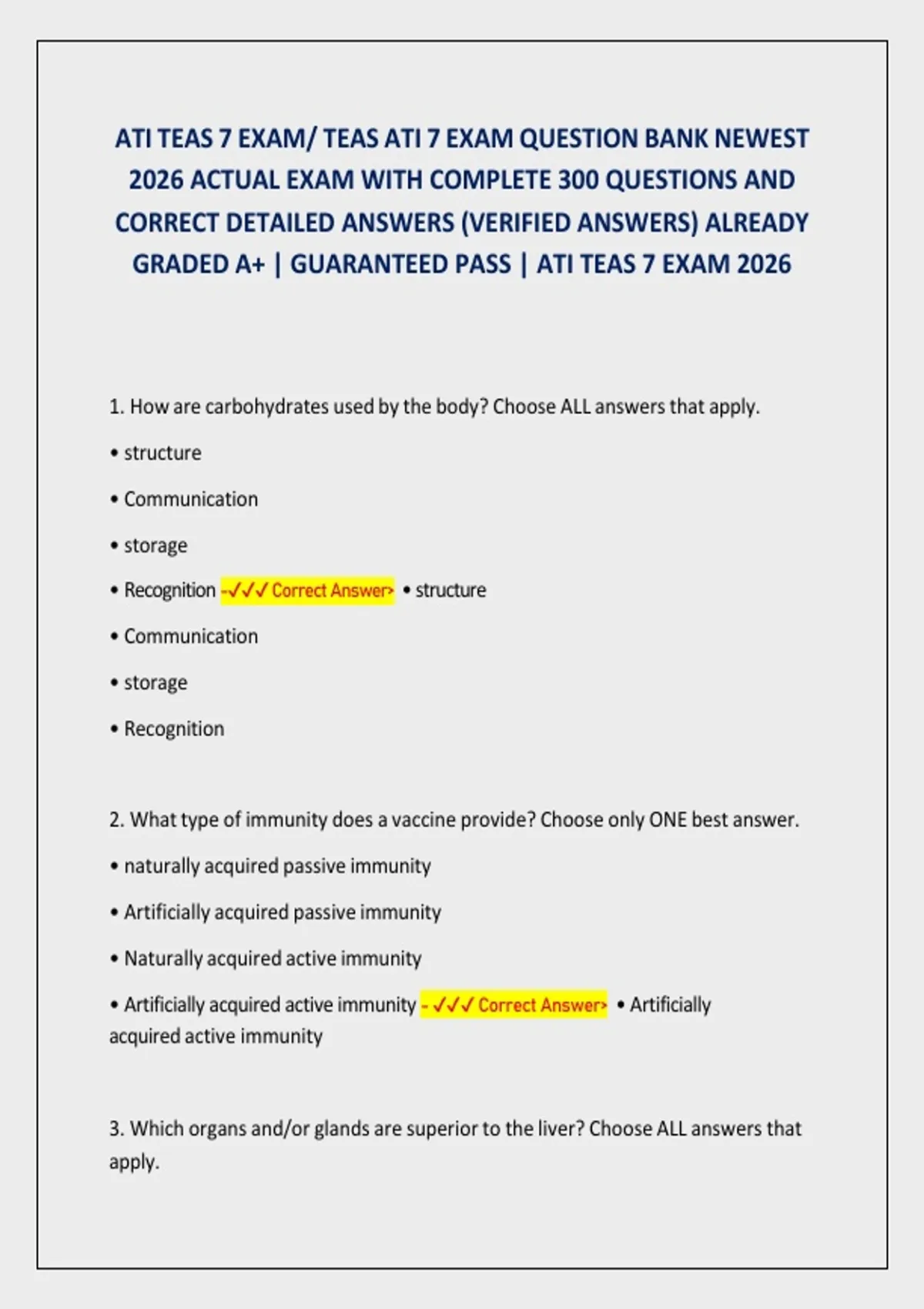 ATI TEAS 7 EXAM/ TEAS ATI 7 EXAM QUESTION BANK NEWEST 2026 ACTUAL EXAM WITH COMPLETE 300 QUESTIONS AND CORRECT DETAILED ANSWERS (VERIFIED ANSWERS) ALREADY GRADED A+ | GUARANTEED PASS | ATI TEAS 7 EXAM 2026

1. How are carbohydrates used by the body? Choose ALL answers that apply.

• structure

• Communication

• storage

• Recognition -✓✓✓ Correct Answer> • structure

• Communication

• storage

• Recognition

2. What type of immunity does a vaccine provide? Choose only ONE best answer.

• naturally acquired passive immunity

• Artificially acquired passive immunity

• Naturally acquired active immunity

• Artificially acquired active immunity - ✓✓✓ Correct Answer> • Artificially acquired active immunity

3. Which organs and/or glands are superior to the liver? Choose ALL answers that apply.